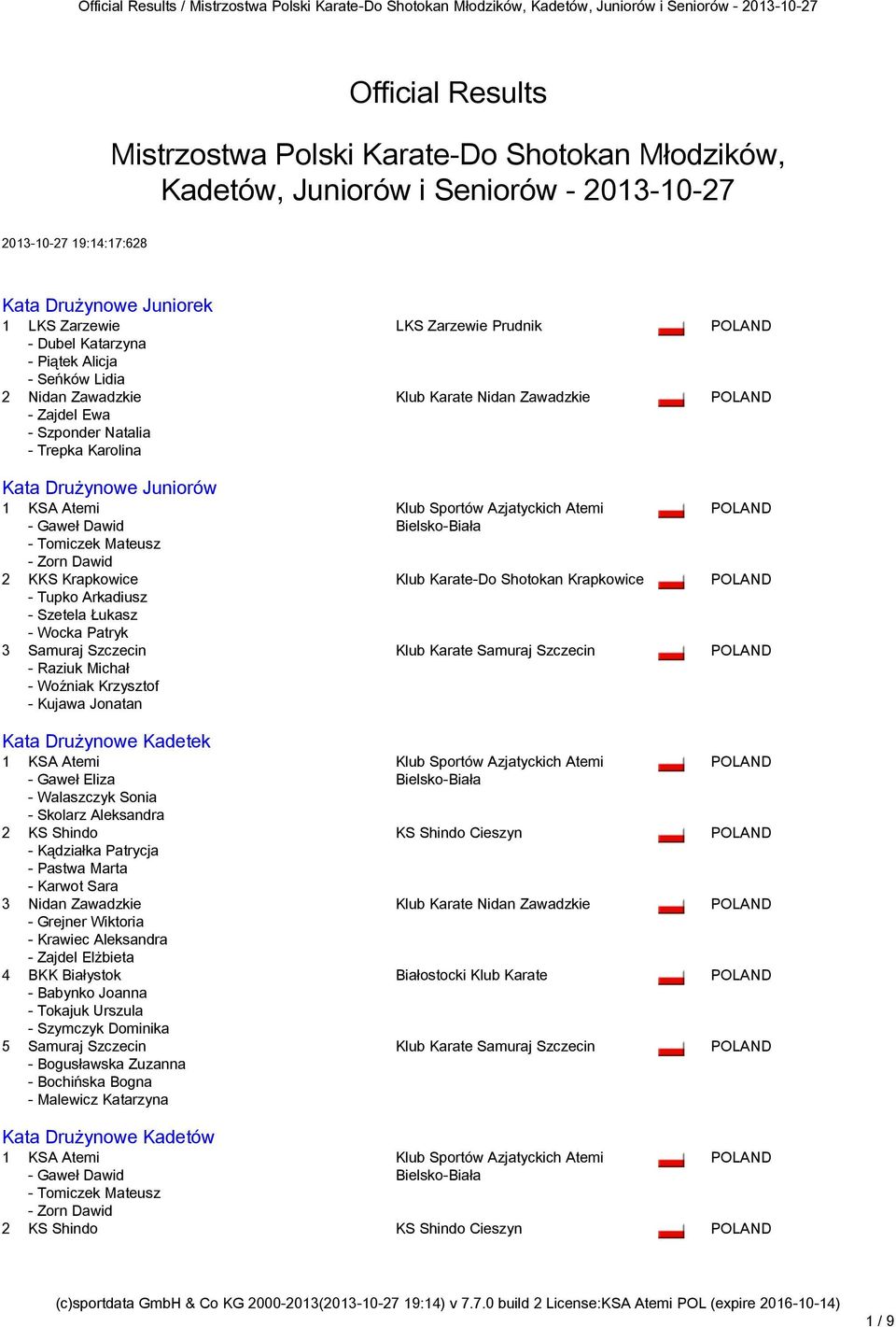 Official Results / Mistrzostwa Polski Karate-Do Shotokan Młodzików, Kadetów, Juniorów i Seniorów - 2013-10-27

Official Results

Mistrzostwa Polski Karate-Do Shotokan Młodzików, Kadetów, Juniorów i Seniorów - 2013-10-27

2013-10-27 19:14:17:628

Kata Drużynowe Juniorek

1 LKS Zarzewie LKS Zarzewie Prudnik POLAND
- Dubel Katarzyna
- Piątek Alicja
- Seńków Lidia
2 Nidan Zawadzkie Klub Karate Nidan Zawadzkie POLAND
- Zajdel Ewa
- Szponder Natalia
- Trepka Karolina

Kata Drużynowe Juniorów

1 KSA Atemi Klub Sportów Azjatyckich Atemi Bielsko-Biała POLAND
- Gaweł Dawid
- Tomiczek Mateusz
- Zorn Dawid
2 KKS Krapkowice Klub Karate-Do Shotokan Krapkowice POLAND
- Tupko Arkadiusz
- Szetela Łukasz
- Wocka Patryk
3 Samuraj Szczecin Klub Karate Samuraj Szczecin POLAND
- Raziuk Michał
- Woźniak Krzysztof
- Kujawa Jonatan

Kata Drużynowe Kadetek

1 KSA Atemi Klub Sportów Azjatyckich Atemi Bielsko-Biała POLAND
- Gaweł Eliza
- Walaszczyk Sonia
- Skolarz Aleksandra
2 KS Shindo KS Shindo Cieszyn POLAND
- Kądziałka Patrycja
- Pastwa Marta
- Karwot Sara
3 Nidan Zawadzkie Klub Karate Nidan Zawadzkie POLAND
- Grejner Wiktoria
- Krawiec Aleksandra
- Zajdel Elżbieta
4 BKK Białystok Białostocki Klub Karate POLAND
- Babynko Joanna
- Tokajuk Urszula
- Szymczyk Dominika
5 Samuraj Szczecin Klub Karate Samuraj Szczecin POLAND
- Bogusławska Zuzanna
- Bochińska Bogna
- Malewicz Katarzyna

Kata Drużynowe Kadetów

1 KSA Atemi Klub Sportów Azjatyckich Atemi Bielsko-Biała POLAND
- Gaweł Dawid
- Tomiczek Mateusz
- Zorn Dawid
2 KS Shindo KS Shindo Cieszyn POLAND

(c)sportdata GmbH & Co KG 2000-2013(2013-10-27 19:14) v 7.7.0 build 2 License:KSA Atemi POL (expire 2016-10-14)

1 / 9